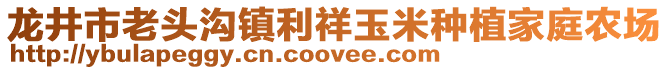 龙井市老头沟镇利祥玉米种植家庭农场
http://ybulapeggy.cn.coovee.com